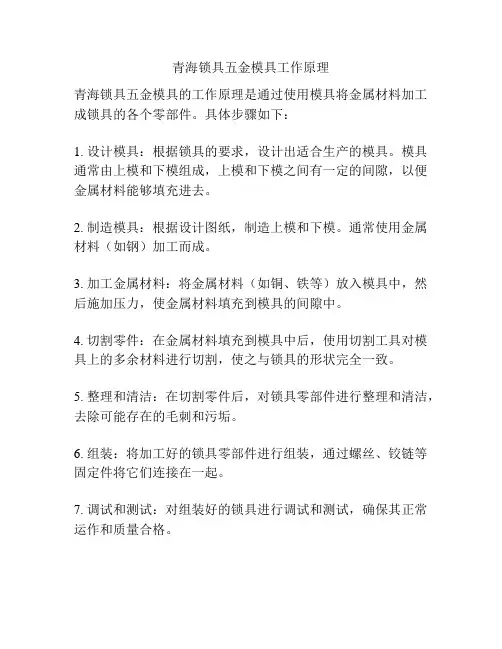 青海锁具五金模具工作原理

青海锁具五金模具的工作原理是通过使用模具将金属材料加工成锁具的各个零部件。具体步骤如下：

1. 设计模具：根据锁具的要求，设计出适合生产的模具。模具通常由上模和下模组成，上模和下模之间有一定的间隙，以便金属材料能够填充进去。

2. 制造模具：根据设计图纸，制造上模和下模。通常使用金属材料（如钢）加工而成。

3. 加工金属材料：将金属材料（如铜、铁等）放入模具中，然后施加压力，使金属材料填充到模具的间隙中。

4. 切割零件：在金属材料填充到模具中后，使用切割工具对模具上的多余材料进行切割，使之与锁具的形状完全一致。

5. 整理和清洁：在切割零件后，对锁具零部件进行整理和清洁，去除可能存在的毛刺和污垢。

6. 组装：将加工好的锁具零部件进行组装，通过螺丝、铰链等固定件将它们连接在一起。

7. 调试和测试：对组装好的锁具进行调试和测试，确保其正常运作和质量合格。